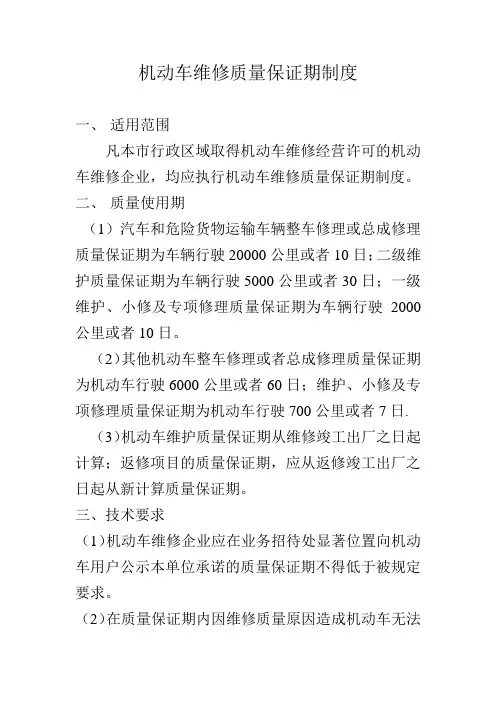 机动车维修质量保证期制度

一、 适用范围

凡本市行政区域取得机动车维修经营许可的机动车维修企业，均应执行机动车维修质量保证期制度。

二、 质量使用期

（1）汽车和危险货物运输车辆整车修理或总成修理质量保证期为车辆行驶 20000 公里或者 10 日；二级维护质量保证期为车辆行驶 5000 公里或者 30 日；一级维护、小修及专项修理质量保证期为车辆行驶 2000 公里或者 10 日。

（2）其他机动车整车修理或者总成修理质量保证期为机动车行驶 6000 公里或者 60 日；维护、小修及专项修理质量保证期为机动车行驶 700 公里或者 7 日.

（3）机动车维护质量保证期从维修竣工出厂之日起计算；返修项目的质量保证期，应从返修竣工出厂之日起从新计算质量保证期。

三、技术要求

（1）机动车维修企业应在业务招待处显著位置向机动车用户公示本单位承诺的质量保证期不得低于被规定要求。

（2）在质量保证期内因维修质量原因造成机动车无法